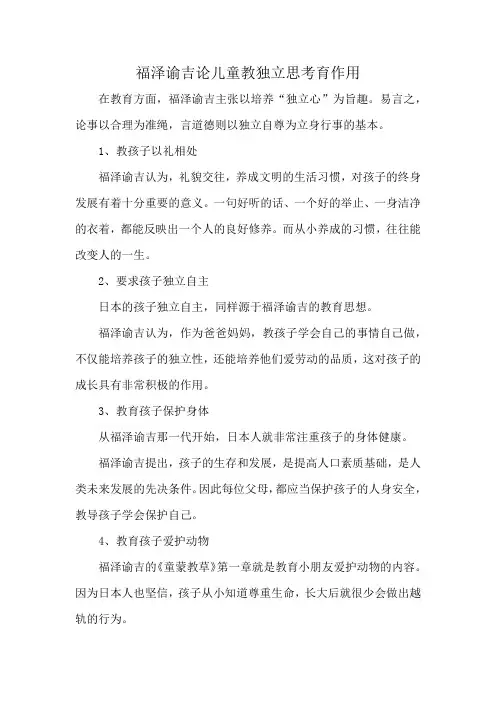 福泽谕吉论儿童教独立思考育作用

在教育方面，福泽谕吉主张以培养“独立心”为旨趣。易言之，论事以合理为准绳，言道德则以独立自尊为立身行事的基本。

1、教孩子以礼相处

福泽谕吉认为，礼貌交往，养成文明的生活习惯，对孩子的终身发展有着十分重要的意义。一句好听的话、一个好的举止、一身洁净的衣着，都能反映出一个人的良好修养。而从小养成的习惯，往往能改变人的一生。

2、要求孩子独立自主

日本的孩子独立自主，同样源于福泽谕吉的教育思想。

福泽谕吉认为，作为爸爸妈妈，教孩子学会自己的事情自己做，不仅能培养孩子的独立性，还能培养他们爱劳动的品质，这对孩子的成长具有非常积极的作用。

3、教育孩子保护身体

从福泽谕吉那一代开始，日本人就非常注重孩子的身体健康。

福泽谕吉提出，孩子的生存和发展，是提高人口素质基础，是人类未来发展的先决条件。因此每位父母，都应当保护孩子的人身安全，教导孩子学会保护自己。

4、教育孩子爱护动物

福泽谕吉的《童蒙教草》第一章就是教育小朋友爱护动物的内容。因为日本人也坚信，孩子从小知道尊重生命，长大后就很少会做出越轨的行为。